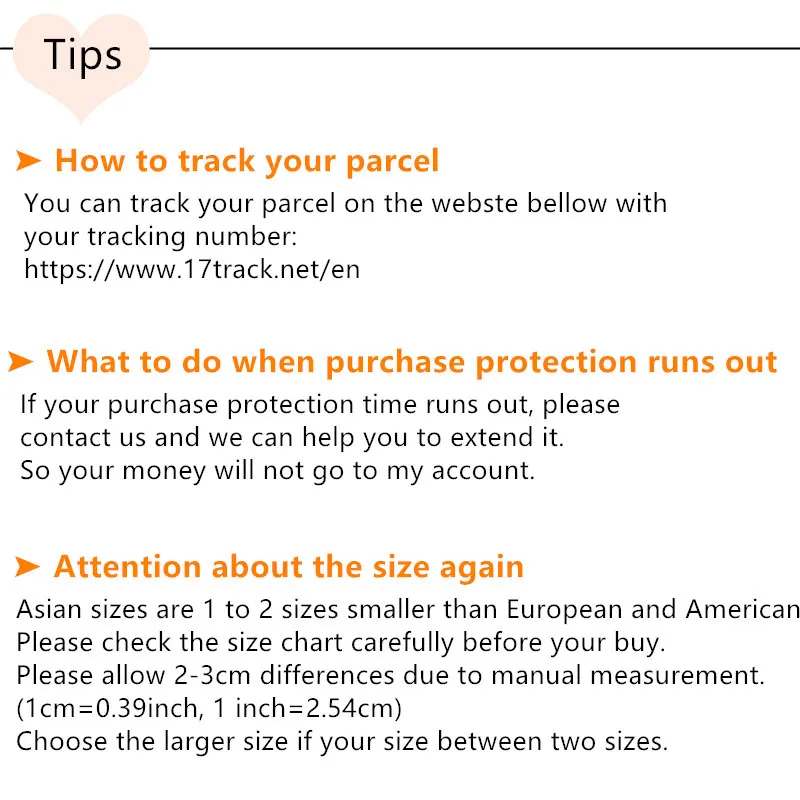 Tips

➤ How to track your parcel

You can track your parcel on the webste bellow with your tracking number:
https://www.17track.net/en

➤ What to do when purchase protection runs out

If your purchase protection time runs out, please contact us and we can help you to extend it.
So your money will not go to my account.

➤ Attention about the size again

Asian sizes are 1 to 2 sizes smaller than European and American
Please check the size chart carefully before your buy.
Please allow 2-3cm differences due to manual measurement.
(1cm=0.39inch, 1 inch=2.54cm)
Choose the larger size if your size between two sizes.